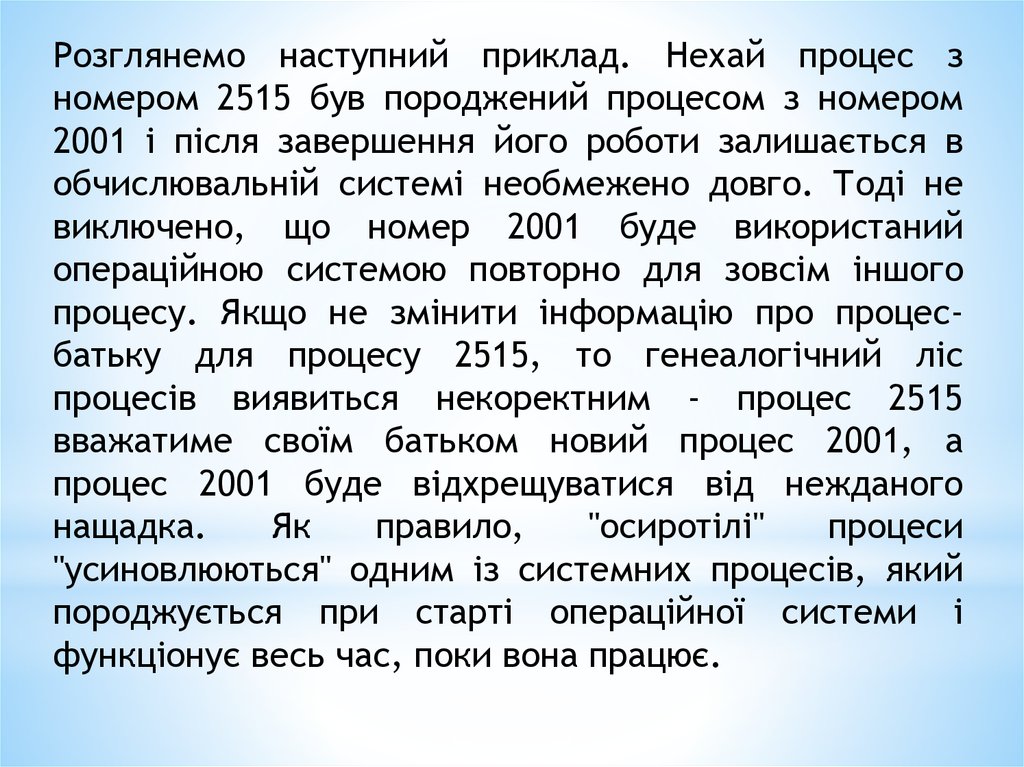 Розглянемо наступний приклад. Нехай процес з номером 2515 був породжений процесом з номером 2001 і після завершення його роботи залишається в обчислювальній системі необмежено довго. Тоді не виключено, що номер 2001 буде використаний операційною системою повторно для зовсім іншого процесу. Якщо не змінити інформацію про процес-батьку для процесу 2515, то генеалогічний ліс процесів виявиться некоректним - процес 2515 вважатиме своїм батьком новий процес 2001, а процес 2001 буде відхрещуватися від нежданого нащадка. Як правило, "осиротілі" процеси "усиновлюються" одним із системних процесів, який породжується при старті операційної системи і функціонує весь час, поки вона працює.